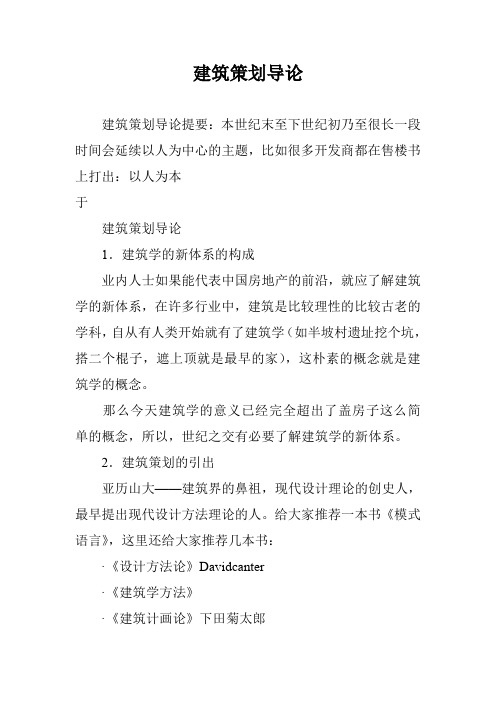 建筑策划导论

建筑策划导论提要：本世纪末至下世纪初乃至很长一段时间会延续以人为中心的主题，比如很多开发商都在售楼书上打出：以人为本

于

建筑策划导论

1．建筑学的新体系的构成

业内人士如果能代表中国房地产的前沿，就应了解建筑学的新体系，在许多行业中，建筑是比较理性的比较古老的学科，自从有人类开始就有了建筑学（如半坡村遗址挖个坑，搭二个棍子，遮上顶就是最早的家），这朴素的概念就是建筑学的概念。

那么今天建筑学的意义已经完全超出了盖房子这么简单的概念，所以，世纪之交有必要了解建筑学的新体系。

2．建筑策划的引出

亚历山大——建筑界的鼻祖，现代设计理论的创史人，最早提出现代设计方法理论的人。给大家推荐一本书《模式语言》，这里还给大家推荐几本书：

·《设计方法论》Davidcanter

·《建筑学方法》

·《建筑计画论》下田菊太郎